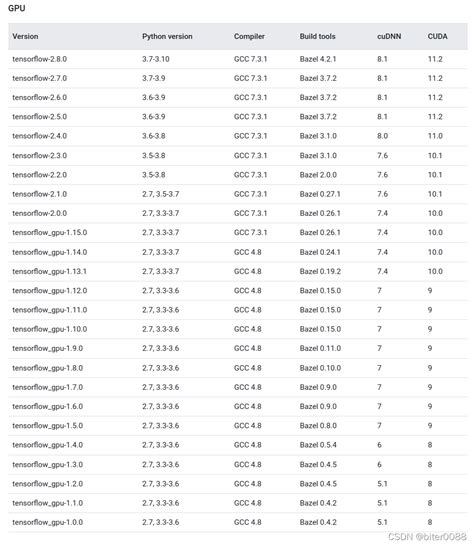 GPU

| Version | Python version | Compiler | Build tools | cuDNN | CUDA |
|---|---|---|---|---|---|
| tensorflow-2.8.0 | 3.7-3.10 | GCC 7.3.1 | Bazel 4.2.1 | 8.1 | 11.2 |
| tensorflow-2.7.0 | 3.7-3.9 | GCC 7.3.1 | Bazel 3.7.2 | 8.1 | 11.2 |
| tensorflow-2.6.0 | 3.6-3.9 | GCC 7.3.1 | Bazel 3.7.2 | 8.1 | 11.2 |
| tensorflow-2.5.0 | 3.6-3.9 | GCC 7.3.1 | Bazel 3.7.2 | 8.1 | 11.2 |
| tensorflow-2.4.0 | 3.6-3.8 | GCC 7.3.1 | Bazel 3.1.0 | 8.0 | 11.0 |
| tensorflow-2.3.0 | 3.5-3.8 | GCC 7.3.1 | Bazel 3.1.0 | 7.6 | 10.1 |
| tensorflow-2.2.0 | 3.5-3.8 | GCC 7.3.1 | Bazel 2.0.0 | 7.6 | 10.1 |
| tensorflow-2.1.0 | 2.7, 3.5-3.7 | GCC 7.3.1 | Bazel 0.27.1 | 7.6 | 10.1 |
| tensorflow-2.0.0 | 2.7, 3.3-3.7 | GCC 7.3.1 | Bazel 0.26.1 | 7.4 | 10.0 |
| tensorflow_gpu-1.15.0 | 2.7, 3.3-3.7 | GCC 7.3.1 | Bazel 0.26.1 | 7.4 | 10.0 |
| tensorflow_gpu-1.14.0 | 2.7, 3.3-3.7 | GCC 4.8 | Bazel 0.24.1 | 7.4 | 10.0 |
| tensorflow_gpu-1.13.1 | 2.7, 3.3-3.7 | GCC 4.8 | Bazel 0.19.2 | 7.4 | 10.0 |
| tensorflow_gpu-1.12.0 | 2.7, 3.3-3.6 | GCC 4.8 | Bazel 0.15.0 | 7 | 9 |
| tensorflow_gpu-1.11.0 | 2.7, 3.3-3.6 | GCC 4.8 | Bazel 0.15.0 | 7 | 9 |
| tensorflow_gpu-1.10.0 | 2.7, 3.3-3.6 | GCC 4.8 | Bazel 0.15.0 | 7 | 9 |
| tensorflow_gpu-1.9.0 | 2.7, 3.3-3.6 | GCC 4.8 | Bazel 0.11.0 | 7 | 9 |
| tensorflow_gpu-1.8.0 | 2.7, 3.3-3.6 | GCC 4.8 | Bazel 0.10.0 | 7 | 9 |
| tensorflow_gpu-1.7.0 | 2.7, 3.3-3.6 | GCC 4.8 | Bazel 0.9.0 | 7 | 9 |
| tensorflow_gpu-1.6.0 | 2.7, 3.3-3.6 | GCC 4.8 | Bazel 0.9.0 | 7 | 9 |
| tensorflow_gpu-1.5.0 | 2.7, 3.3-3.6 | GCC 4.8 | Bazel 0.8.0 | 7 | 9 |
| tensorflow_gpu-1.4.0 | 2.7, 3.3-3.6 | GCC 4.8 | Bazel 0.5.4 | 6 | 8 |
| tensorflow_gpu-1.3.0 | 2.7, 3.3-3.6 | GCC 4.8 | Bazel 0.4.5 | 6 | 8 |
| tensorflow_gpu-1.2.0 | 2.7, 3.3-3.6 | GCC 4.8 | Bazel 0.4.5 | 5.1 | 8 |
| tensorflow_gpu-1.1.0 | 2.7, 3.3-3.6 | GCC 4.8 | Bazel 0.4.2 | 5.1 | 8 |
| tensorflow_gpu-1.0.0 | 2.7, 3.3-3.6 | GCC 4.8 | Bazel 0.4.2 | 5.1 | 8 |

CSDN @biter0088